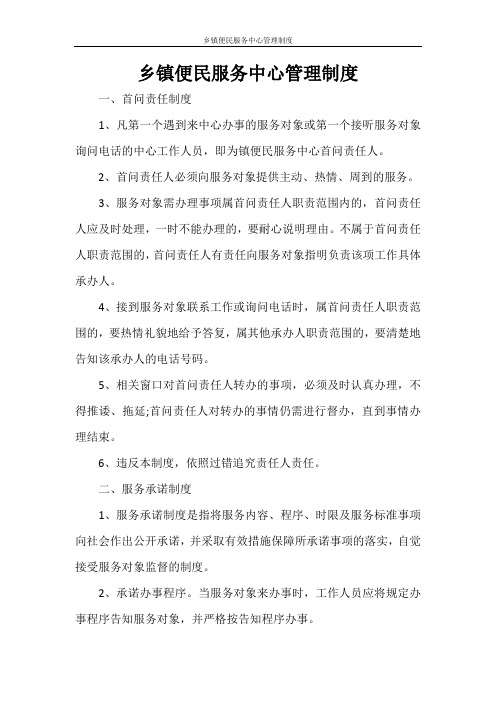 乡镇便民服务中心管理制度

乡镇便民服务中心管理制度

一、首问责任制度

1、凡第一个遇到来中心办事的服务对象或第一个接听服务对象询问电话的中心工作人员，即为镇便民服务中心首问责任人。

2、首问责任人必须向服务对象提供主动、热情、周到的服务。

3、服务对象需办理事项属首问责任人职责范围内的，首问责任人应及时处理，一时不能办理的，要耐心说明理由。不属于首问责任人职责范围的，首问责任人有责任向服务对象指明负责该项工作具体承办人。

4、接到服务对象联系工作或询问电话时，属首问责任人职责范围的，要热情礼貌地给予答复，属其他承办人职责范围的，要清楚地告知该承办人的电话号码。

5、相关窗口对首问责任人转办的事项，必须及时认真办理，不得推诿、拖延;首问责任人对转办的事情仍需进行督办，直到事情办理结束。

6、违反本制度，依照过错追究责任人责任。

二、服务承诺制度

1、服务承诺制度是指将服务内容、程序、时限及服务标准事项向社会作出公开承诺，并采取有效措施保障所承诺事项的落实，自觉接受服务对象监督的制度。

2、承诺办事程序。当服务对象来办事时，工作人员应将规定办事程序告知服务对象，并严格按告知程序办事。